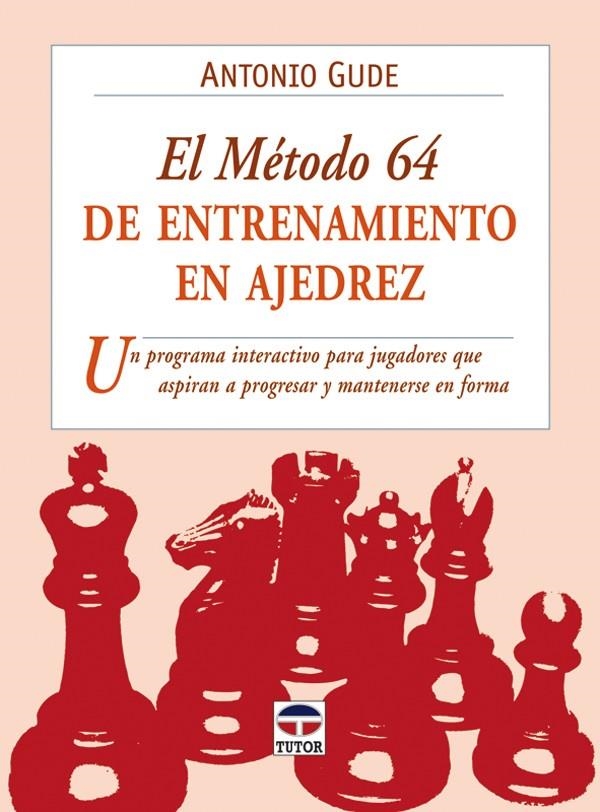 ANTONIO GUDE

El Método 64
DE ENTRENAMIENTO
EN AJEDREZ

Un programa interactivo para jugadores que aspiran a progresar y mantenerse en forma

TUTOR